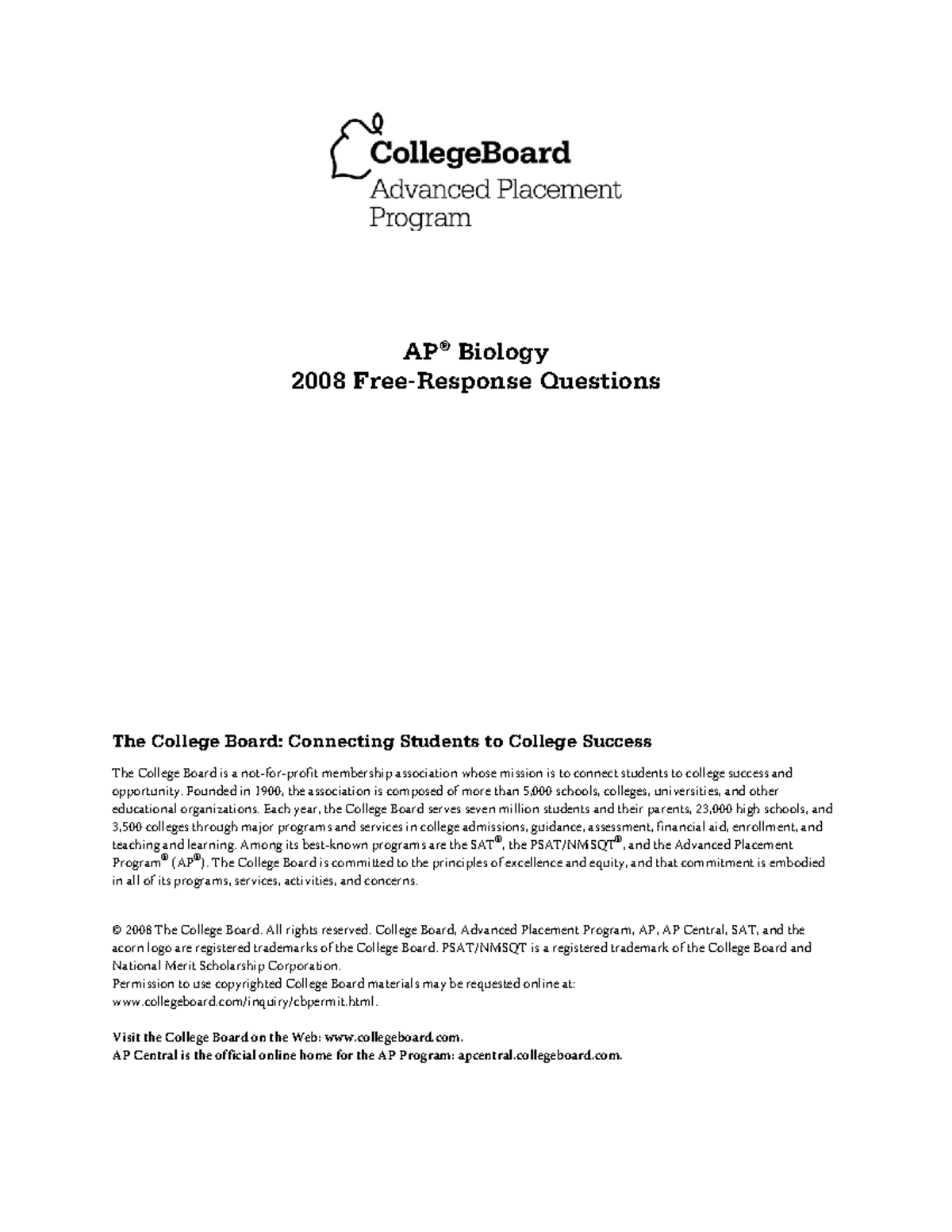 CollegeBoard
Advanced Placement Program

AP® Biology
2008 Free-Response Questions

The College Board: Connecting Students to College Success

The College Board is a not-for-profit membership association whose mission is to connect students to college success and opportunity. Founded in 1900, the association is composed of more than 5,000 schools, colleges, universities, and other educational organizations. Each year, the College Board serves seven million students and their parents, 23,000 high schools, and 3,500 colleges through major programs and services in college admissions, guidance, assessment, financial aid, enrollment, and teaching and learning. Among its best-known programs are the SAT®, the PSAT/NMSQT®, and the Advanced Placement Program® (AP®). The College Board is committed to the principles of excellence and equity, and that commitment is embodied in all of its programs, services, activities, and concerns.

© 2008 The College Board. All rights reserved. College Board, Advanced Placement Program, AP, AP Central, SAT, and the acorn logo are registered trademarks of the College Board. PSAT/NMSQT is a registered trademark of the College Board and National Merit Scholarship Corporation.
Permission to use copyrighted College Board materials may be requested online at: www.collegeboard.com/inquiry/cbpermit.html.

Visit the College Board on the Web: www.collegeboard.com.
AP Central is the official online home for the AP Program: apcentral.collegeboard.com.